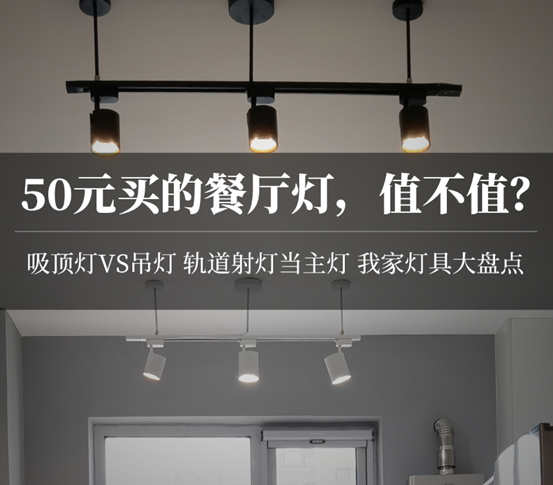 50元买的餐厅灯，值不值？

吸顶灯VS吊灯 轨道射灯当主灯 我家灯具大盘点